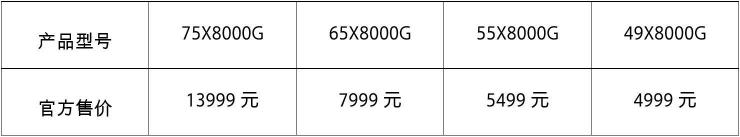 | 产品型号 | 75X8000G | 65X8000G | 55X8000G | 49X8000G |
|---|---|---|---|---|
| 官方售价 | 13999 元 | 7999 元 | 5499 元 | 4999 元 |